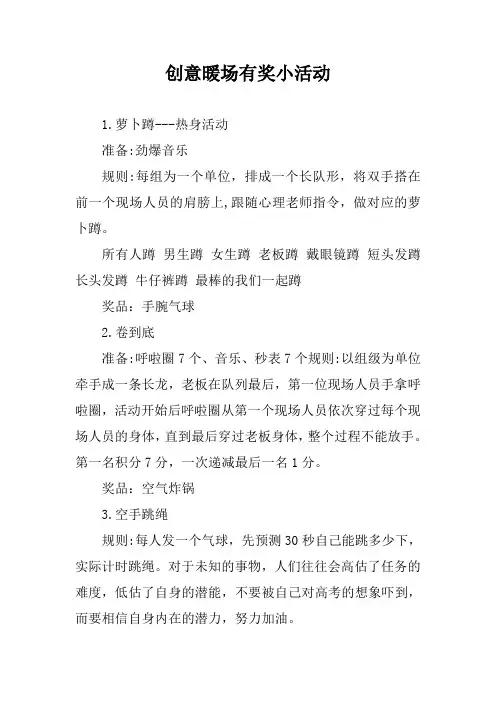 创意暖场有奖小活动

1.萝卜蹲---热身活动

准备:劲爆音乐

规则:每组为一个单位，排成一个长队形，将双手搭在前一个现场人员的肩膀上,跟随心理老师指令，做对应的萝卜蹲。

所有人蹲 男生蹲 女生蹲 老板蹲 戴眼镜蹲 短头发蹲 长头发蹲 牛仔裤蹲 最棒的我们一起蹲

奖品：手腕气球

2.卷到底

准备:呼啦圈 7 个、音乐、秒表 7 个规则:以组级为单位牵手成一条长龙，老板在队列最后，第一位现场人员手拿呼啦圈，活动开始后呼啦圈从第一个现场人员依次穿过每个现场人员的身体，直到最后穿过老板身体，整个过程不能放手。第一名积分 7 分，一次递减最后一名 1 分。

奖品：空气炸锅

3.空手跳绳

规则:每人发一个气球，先预测 30 秒自己能跳多少下，实际计时跳绳。对于未知的事物，人们往往会高估了任务的难度，低估了自身的潜能，不要被自己对高考的想象吓到，而要相信自身内在的潜力，努力加油。